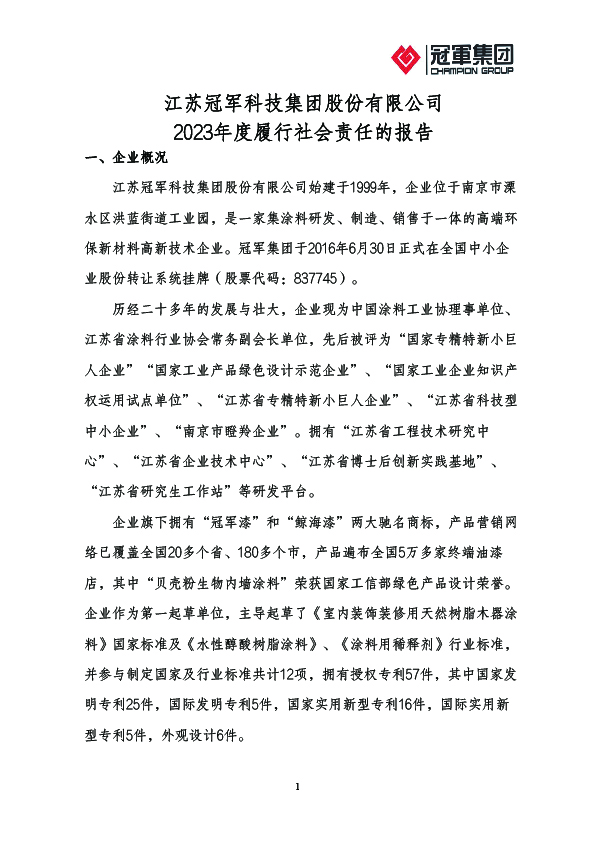 冠軍集团
CHAMPION GROUP

江苏冠军科技集团股份有限公司
2023年度履行社会责任的报告

一、企业概况

江苏冠军科技集团股份有限公司始建于1999年，企业位于南京市溧水区洪蓝街道工业园，是一家集涂料研发、制造、销售于一体的高端环保新材料高新技术企业。冠军集团于2016年6月30日正式在全国中小企业股份转让系统挂牌（股票代码：837745）。

历经二十多年的发展与壮大，企业现为中国涂料工业协理事单位、江苏省涂料行业协会常务副会长单位，先后被评为“国家专精特新小巨人企业”“国家工业产品绿色设计示范企业”、“国家工业企业知识产权运用试点单位”、“江苏省专精特新小巨人企业”、“江苏省科技型中小企业”、“南京市瞪羚企业”。拥有“江苏省工程技术研究中心”、“江苏省企业技术中心”、“江苏省博士后创新实践基地”、“江苏省研究生工作站”等研发平台。

企业旗下拥有“冠军漆”和“鲸海漆”两大驰名商标，产品营销网络已覆盖全国20多个省、180多个市，产品遍布全国5万多家终端油漆店，其中“贝壳粉生物内墙涂料”荣获国家工信部绿色产品设计荣誉。企业作为第一起草单位，主导起草了《室内装饰装修用天然树脂木器涂料》国家标准及《水性醇酸树脂涂料》、《涂料用稀释剂》行业标准，并参与制定国家及行业标准共计12项，拥有授权专利57件，其中国家发明专利25件，国际发明专利5件，国家实用新型专利16件，国际实用新型专利5件，外观设计6件。

1